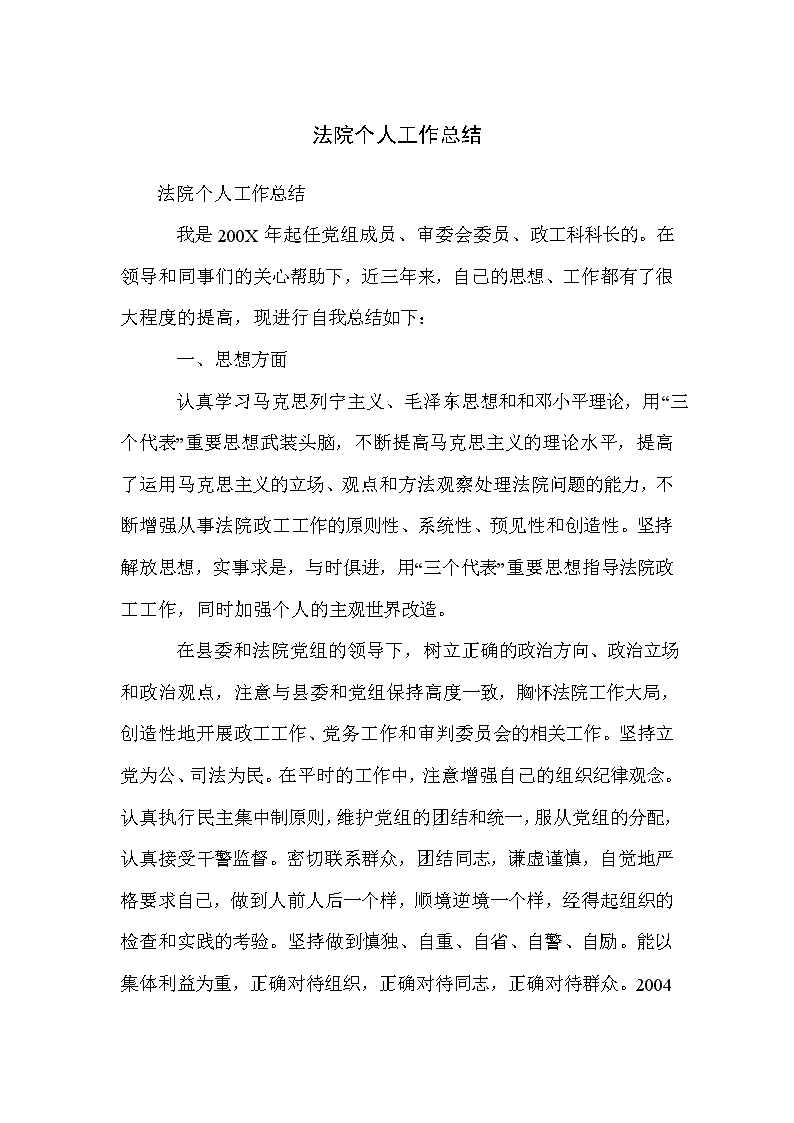 法院个人工作总结

法院个人工作总结

我是200X年起任党组成员、审委会委员、政工科科长的。在领导和同事们的关心帮助下，近三年来，自己的思想、工作都有了很大程度的提高，现进行自我总结如下：

一、思想方面

认真学习马克思列宁主义、毛泽东思想和和邓小平理论，用“三个代表”重要思想武装头脑，不断提高马克思主义的理论水平，提高了运用马克思主义的立场、观点和方法观察处理法院问题的能力，不断增强从事法院政工工作的原则性、系统性、预见性和创造性。坚持解放思想，实事求是，与时俱进，用“三个代表”重要思想指导法院政工工作，同时加强个人的主观世界改造。

在县委和法院党组的领导下，树立正确的政治方向、政治立场和政治观点，注意与县委和党组保持高度一致，胸怀法院工作大局，创造性地开展政工工作、党务工作和审判委员会的相关工作。坚持立党为公、司法为民。在平时的工作中，注意增强自己的组织纪律观念。认真执行民主集中制原则，维护党组的团结和统一，服从党组的分配，认真接受干警监督。密切联系群众，团结同志，谦虚谨慎，自觉地严格要求自己，做到人前人后一个样，顺境逆境一个样，经得起组织的检查和实践的考验。坚持做到慎独、自重、自省、自警、自励。能以集体利益为重，正确对待组织，正确对待同志，正确对待群众。2004